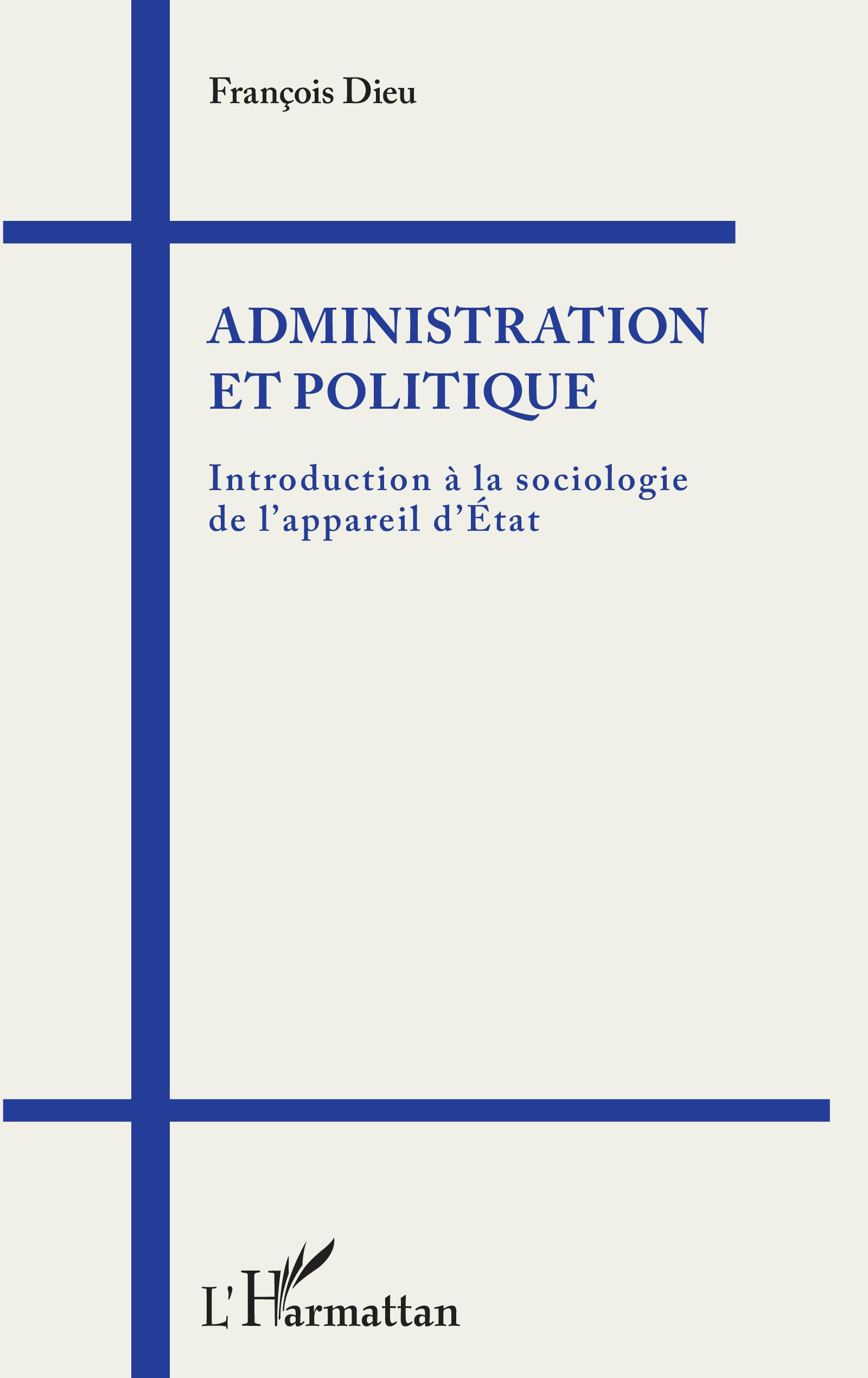 François Dieu

ADMINISTRATION
ET POLITIQUE

Introduction à la sociologie
de l'appareil d'État

L'Harmattan